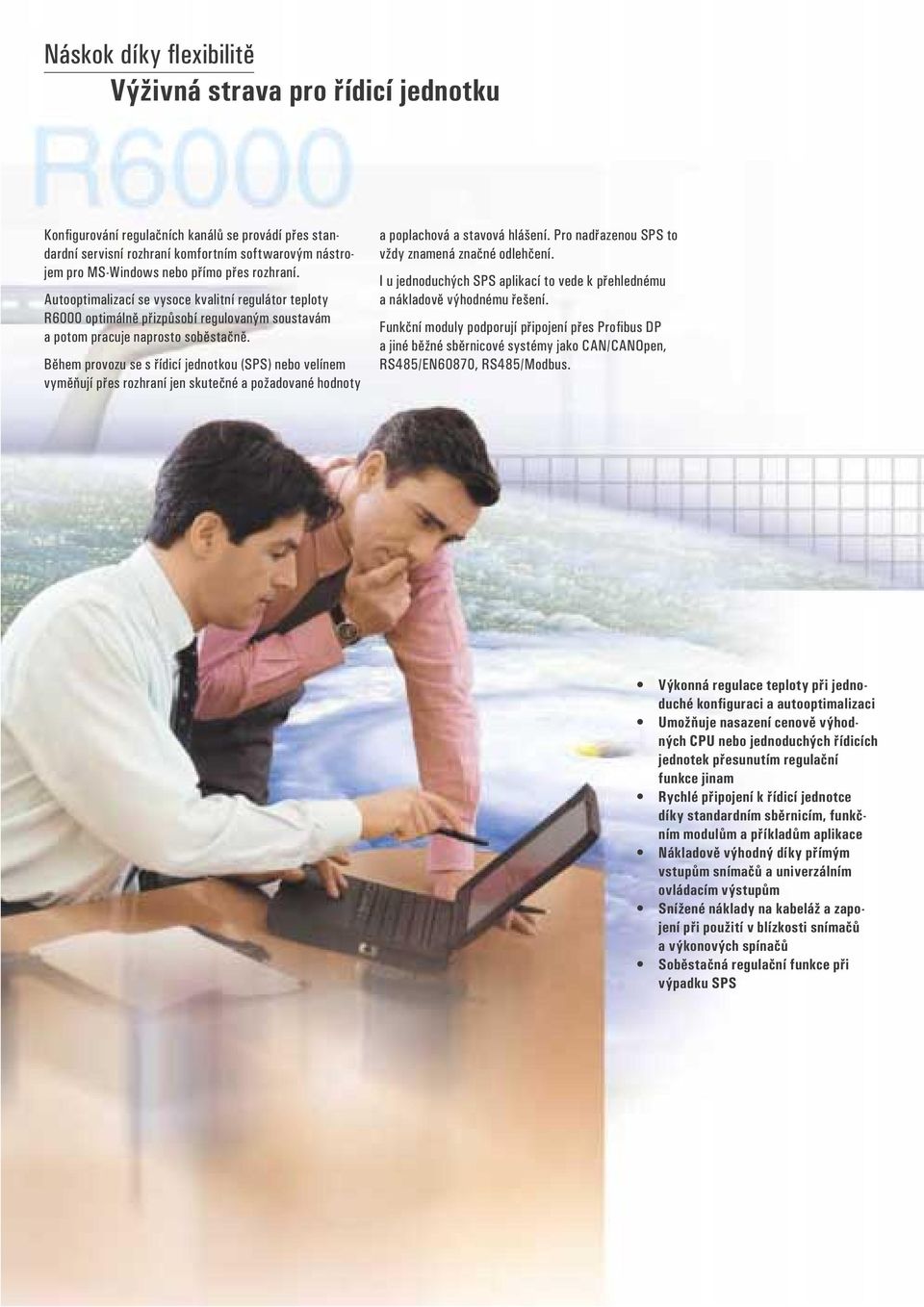 Náskok díky flexibilitě

Výživná strava pro řídicí jednotku

R6000

Konfigurování regulačních kanálů se provádí přes standardní servisní rozhraní komfortním softwarovým nástrojem pro MS-Windows nebo přímo přes rozhraní.

Autooptimalizací se vysoce kvalitní regulátor teploty R6000 optimálně přizpůsobí regulovaným soustavám a potom pracuje naprosto soběstačně.

Během provozu se s řídicí jednotkou (SPS) nebo velínem vyměňují přes rozhraní jen skutečné a požadované hodnoty a poplachová a stavová hlášení. Pro nadřazenou SPS to vždy znamená značné odlehčení.

I u jednoduchých SPS aplikací to vede k přehlednému a nákladově výhodnému řešení.

Funkční moduly podporují připojení přes Profibus DP a jiné běžné sběrnicové systémy jako CAN/CANOpen, RS485/EN60870, RS485/Modbus.

• Výkonná regulace teploty při jednoduché konfiguraci a autooptimalizaci
• Umožňuje nasazení cenově výhodných CPU nebo jednoduchých řídicích jednotek přesunutím regulační funkce jinam
• Rychlé připojení k řídicí jednotce díky standardním sběrnicím, funkčním modulům a příkladům aplikace
• Nákladově výhodný díky přímým vstupům snímačů a univerzálním ovládacím výstupům
• Snížené náklady na kabeláž a zapojení při použití v blízkosti snímačů a výkonových spínačů
• Soběstačná regulační funkce při výpadku SPS